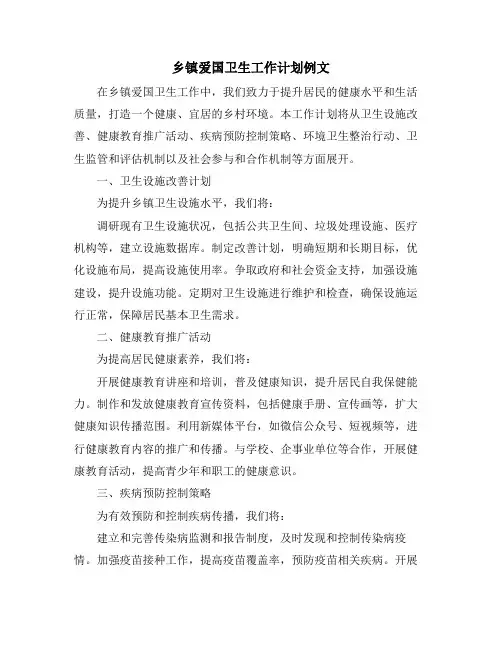 乡镇爱国卫生工作计划例文

在乡镇爱国卫生工作中，我们致力于提升居民的健康水平和生活质量，打造一个健康、宜居的乡村环境。本工作计划将从卫生设施改善、健康教育推广活动、疾病预防控制策略、环境卫生整治行动、卫生监管和评估机制以及社会参与和合作机制等方面展开。

一、卫生设施改善计划

为提升乡镇卫生设施水平，我们将：

调研现有卫生设施状况，包括公共卫生间、垃圾处理设施、医疗机构等，建立设施数据库。制定改善计划，明确短期和长期目标，优化设施布局，提高设施使用率。争取政府和社会资金支持，加强设施建设，提升设施功能。定期对卫生设施进行维护和检查，确保设施运行正常，保障居民基本卫生需求。

二、健康教育推广活动

为提高居民健康素养，我们将：

开展健康教育讲座和培训，普及健康知识，提升居民自我保健能力。制作和发放健康教育宣传资料，包括健康手册、宣传画等，扩大健康知识传播范围。利用新媒体平台，如微信公众号、短视频等，进行健康教育内容的推广和传播。与学校、企事业单位等合作，开展健康教育活动，提高青少年和职工的健康意识。

三、疾病预防控制策略

为有效预防和控制疾病传播，我们将：

建立和完善传染病监测和报告制度，及时发现和控制传染病疫情。加强疫苗接种工作，提高疫苗覆盖率，预防疫苗相关疾病。开展